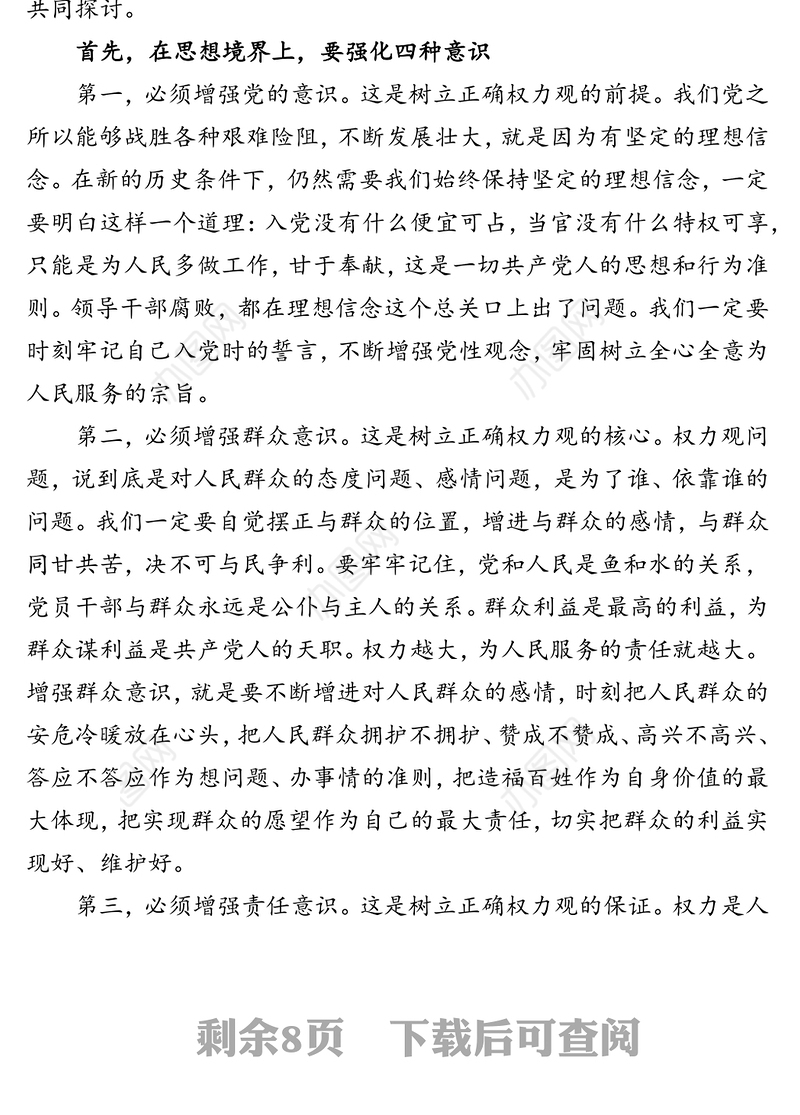 共同探讨。

首先，在思想境界上，要强化四种意识

第一，必须增强党的意识。这是树立正确权力观的前提。我们党之所以能够战胜各种艰难险阻，不断发展壮大，就是因为有坚定的理想信念。在新的历史条件下，仍然需要我们始终保持坚定的理想信念，一定要明白这样一个道理：入党没有什么便宜可占，当官没有什么特权可享，只能是为人民多做工作，甘于奉献，这是一切共产党人的思想和行为准则。领导干部腐败，都在理想信念这个总关口上出了问题。我们一定要时刻牢记自己入党时的誓言，不断增强党性观念，牢固树立全心全意为人民服务的宗旨。

第二，必须增强群众意识。这是树立正确权力观的核心。权力观问题，说到底是对人民群众的态度问题、感情问题，是为了谁、依靠谁的问题。我们一定要自觉摆正与群众的位置，增进与群众的感情，与群众同甘共苦，决不可与民争利。要牢牢记住，党和人民是鱼和水的关系，党员干部与群众永远是公仆与主人的关系。群众利益是最高的利益，为群众谋利益是共产党人的天职。权力越大，为人民服务的责任就越大。增强群众意识，就是要不断增进对人民群众的感情，时刻把人民群众的安危冷暖放在心头，把人民群众拥护不拥护、赞成不赞成、高兴不高兴、答应不答应作为想问题、办事情的准则，把造福百姓作为自身价值的最大体现，把实现群众的愿望作为自己的最大责任，切实把群众的利益实现好、维护好。

第三，必须增强责任意识。这是树立正确权力观的保证。权力是人

剩余8页　下载后可查阅